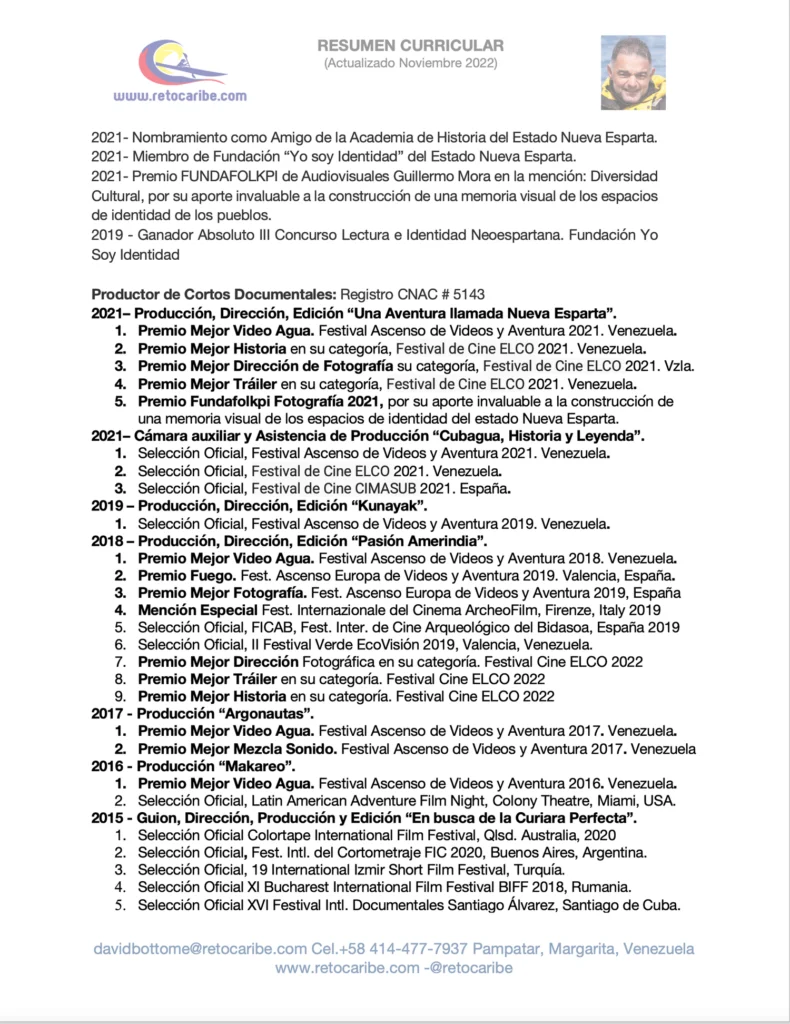 www.retocaribe.com

RESUMEN CURRICULAR
(Actualizado Noviembre 2022)

2021- Nombramiento como Amigo de la Academia de Historia del Estado Nueva Esparta.
2021- Miembro de Fundación "Yo soy Identidad" del Estado Nueva Esparta.
2021- Premio FUNDAFOLKPI de Audiovisuales Guillermo Mora en la mención: Diversidad Cultural, por su aporte invaluable a la construcción de una memoria visual de los espacios de identidad de los pueblos.
2019 - Ganador Absoluto III Concurso Lectura e Identidad Neoespartana. Fundación Yo Soy Identidad

Productor de Cortos Documentales: Registro CNAC # 5143
2021– Producción, Dirección, Edición "Una Aventura llamada Nueva Esparta".
1. Premio Mejor Video Agua. Festival Ascenso de Videos y Aventura 2021. Venezuela.
2. Premio Mejor Historia en su categoría, Festival de Cine ELCO 2021. Venezuela.
3. Premio Mejor Dirección de Fotografía su categoría, Festival de Cine ELCO 2021. Vzla.
4. Premio Mejor Tráiler en su categoría, Festival de Cine ELCO 2021. Venezuela.
5. Premio Fundafolkpi Fotografía 2021, por su aporte invaluable a la construcción de una memoria visual de los espacios de identidad del estado Nueva Esparta.
2021– Cámara auxiliar y Asistencia de Producción "Cubagua, Historia y Leyenda".
1. Selección Oficial, Festival Ascenso de Videos y Aventura 2021. Venezuela.
2. Selección Oficial, Festival de Cine ELCO 2021. Venezuela.
3. Selección Oficial, Festival de Cine CIMASUB 2021. España.
2019 – Producción, Dirección, Edición "Kunayak".
1. Selección Oficial, Festival Ascenso de Videos y Aventura 2019. Venezuela.
2018 – Producción, Dirección, Edición "Pasión Amerindia".
1. Premio Mejor Video Agua. Festival Ascenso de Videos y Aventura 2018. Venezuela.
2. Premio Fuego. Fest. Ascenso Europa de Videos y Aventura 2019. Valencia, España.
3. Premio Mejor Fotografía. Fest. Ascenso Europa de Videos y Aventura 2019, España
4. Mención Especial Fest. Internazionale del Cinema ArcheoFilm, Firenze, Italy 2019
5. Selección Oficial, FICAB, Fest. Inter. de Cine Arqueológico del Bidasoa, España 2019
6. Selección Oficial, II Festival Verde EcoVisión 2019, Valencia, Venezuela.
7. Premio Mejor Dirección Fotográfica en su categoría. Festival Cine ELCO 2022
8. Premio Mejor Tráiler en su categoría. Festival Cine ELCO 2022
9. Premio Mejor Historia en su categoría. Festival Cine ELCO 2022
2017 - Producción "Argonautas".
1. Premio Mejor Video Agua. Festival Ascenso de Videos y Aventura 2017. Venezuela.
2. Premio Mejor Mezcla Sonido. Festival Ascenso de Videos y Aventura 2017. Venezuela
2016 - Producción "Makareo".
1. Premio Mejor Video Agua. Festival Ascenso de Videos y Aventura 2016. Venezuela.
2. Selección Oficial, Latin American Adventure Film Night, Colony Theatre, Miami, USA.
2015 - Guion, Dirección, Producción y Edición "En busca de la Curiara Perfecta".
1. Selección Oficial Colortape International Film Festival, Qlsd. Australia, 2020
2. Selección Oficial, Fest. Intl. del Cortometraje FIC 2020, Buenos Aires, Argentina.
3. Selección Oficial, 19 International Izmir Short Film Festival, Turquía.
4. Selección Oficial XI Bucharest International Film Festival BIFF 2018, Rumania.
5. Selección Oficial XVI Festival Intl. Documentales Santiago Álvarez, Santiago de Cuba.

davidbottome@retocaribe.com Cel.+58 414-477-7937 Pampatar, Margarita, Venezuela
www.retocaribe.com -@retocaribe